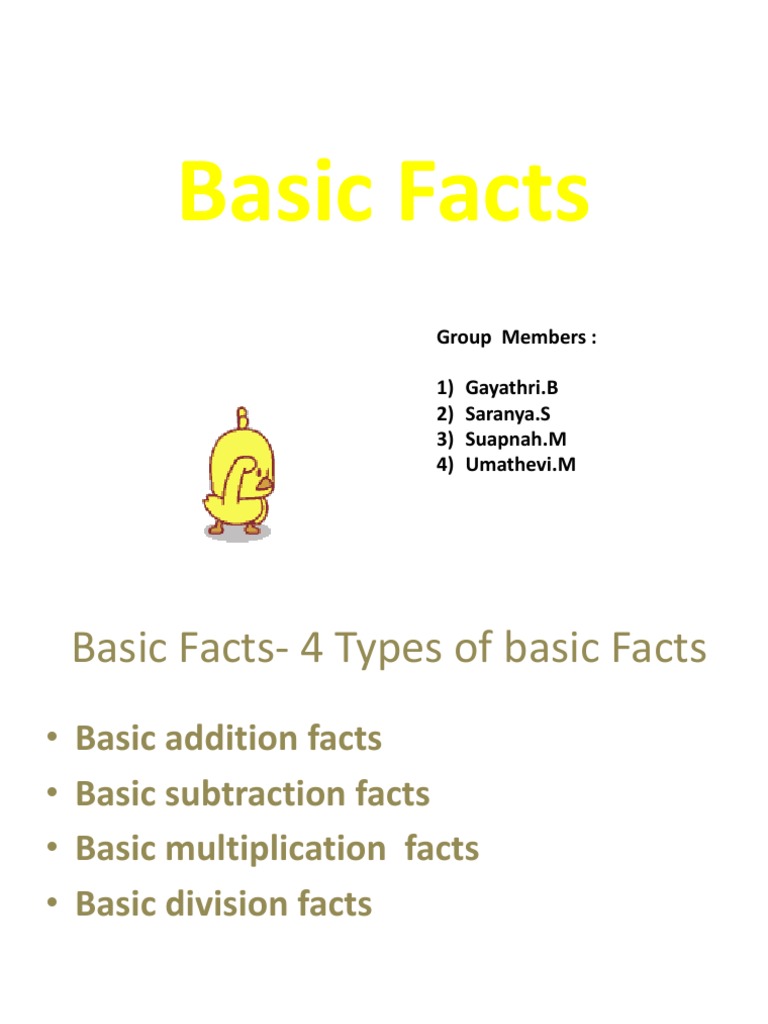 Basic Facts

Group Members :

1) Gayathri.B
2) Saranya.S
3) Suapnah.M
4) Umathevi.M

Basic Facts- 4 Types of basic Facts

• Basic addition facts
• Basic subtraction facts
• Basic multiplication facts
• Basic division facts